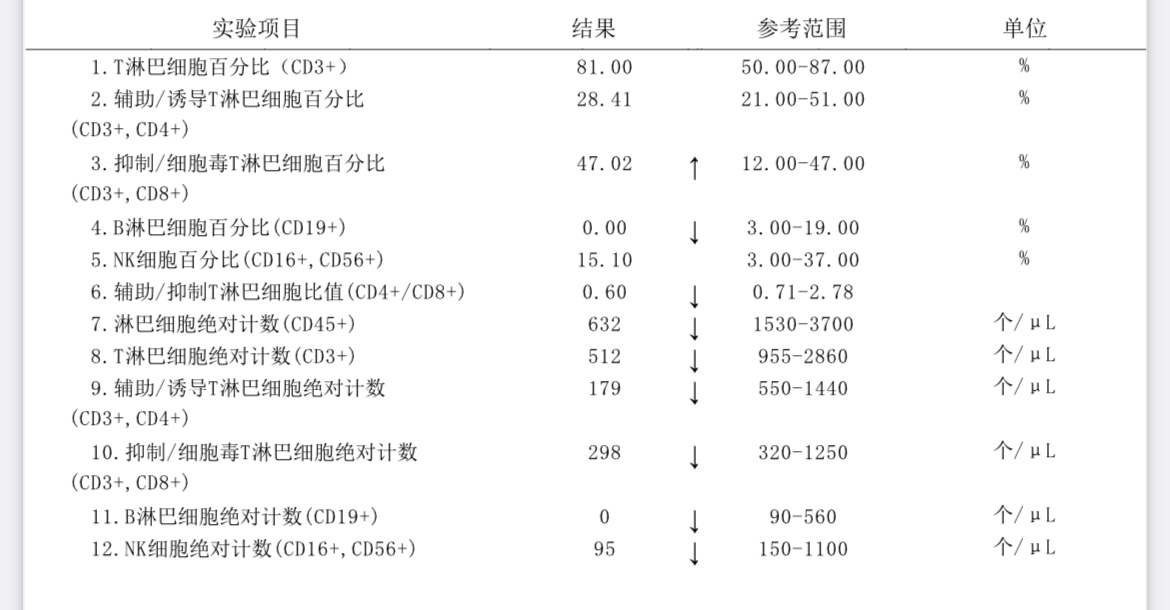 | 实验项目 | 结果 | | 参考范围 | 单位 |
|---|---|---|---|---|
| 1. T淋巴细胞百分比（CD3+） | 81.00 | | 50.00-87.00 | % |
| 2. 辅助/诱导T淋巴细胞百分比 (CD3+, CD4+) | 28.41 | | 21.00-51.00 | % |
| 3. 抑制/细胞毒T淋巴细胞百分比 (CD3+, CD8+) | 47.02 | ↑ | 12.00-47.00 | % |
| 4. B淋巴细胞百分比(CD19+) | 0.00 | ↓ | 3.00-19.00 | % |
| 5. NK细胞百分比(CD16+, CD56+) | 15.10 | | 3.00-37.00 | % |
| 6. 辅助/抑制T淋巴细胞比值(CD4+/CD8+) | 0.60 | ↓ | 0.71-2.78 | |
| 7. 淋巴细胞绝对计数(CD45+) | 632 | ↓ | 1530-3700 | 个/μL |
| 8. T淋巴细胞绝对计数(CD3+) | 512 | ↓ | 955-2860 | 个/μL |
| 9. 辅助/诱导T淋巴细胞绝对计数 (CD3+, CD4+) | 179 | ↓ | 550-1440 | 个/μL |
| 10. 抑制/细胞毒T淋巴细胞绝对计数 (CD3+, CD8+) | 298 | ↓ | 320-1250 | 个/μL |
| 11. B淋巴细胞绝对计数(CD19+) | 0 | ↓ | 90-560 | 个/μL |
| 12. NK细胞绝对计数(CD16+, CD56+) | 95 | ↓ | 150-1100 | 个/μL |